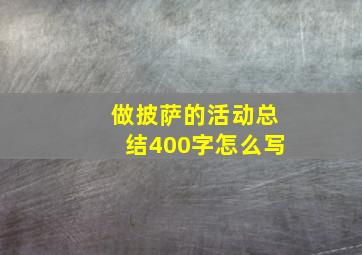 做披萨的活动总结400字怎么写